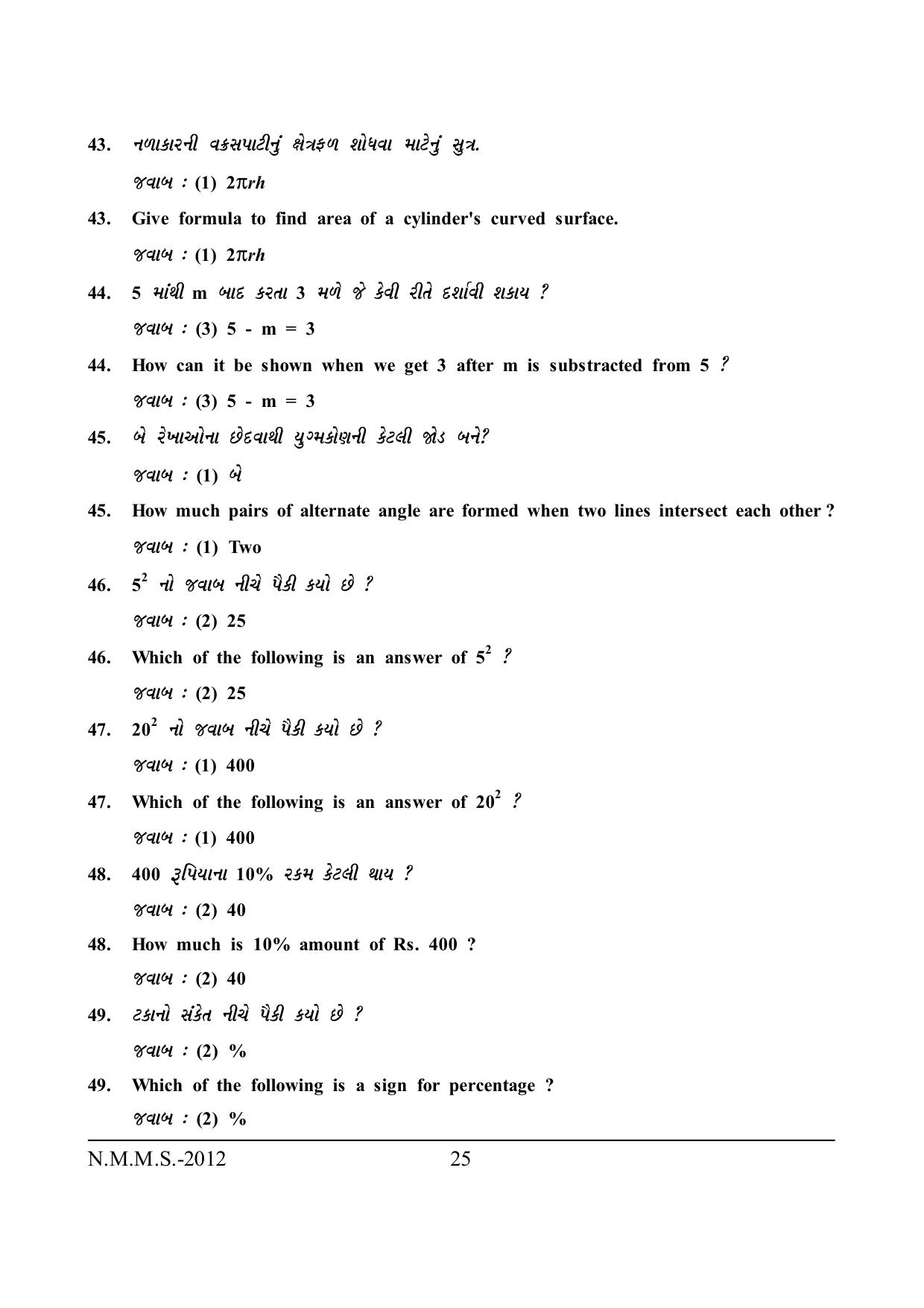 43. નળાકારની વક્રસપાટીનું ક્ષેત્રફળ શોધવા માટેનું સુત્ર.

જવાબ : (1) $2\pi rh$

43. Give formula to find area of a cylinder's curved surface.

જવાબ : (1) $2\pi rh$

44. 5 માંથી m બાદ કરતા 3 મળે જે કેવી રીતે દર્શાવી શકાય ?

જવાબ : (3) 5 - m = 3

44. How can it be shown when we get 3 after m is substracted from 5 ?

જવાબ : (3) 5 - m = 3

45. બે રેખાઓના છેદવાથી યુગ્મકોણની કેટલી જોડ બને?

જવાબ : (1) બે

45. How much pairs of alternate angle are formed when two lines intersect each other ?

જવાબ : (1) Two

46. $5^2$ નો જવાબ નીચે પૈકી કયો છે ?

જવાબ : (2) 25

46. Which of the following is an answer of $5^2$ ?

જવાબ : (2) 25

47. $20^2$ નો જવાબ નીચે પૈકી કયો છે ?

જવાબ : (1) 400

47. Which of the following is an answer of $20^2$ ?

જવાબ : (1) 400

48. 400 રૂપિયાના 10% રકમ કેટલી થાય ?

જવાબ : (2) 40

48. How much is 10% amount of Rs. 400 ?

જવાબ : (2) 40

49. ટકાનો સંકેત નીચે પૈકી કયો છે ?

જવાબ : (2) %

49. Which of the following is a sign for percentage ?

જવાબ : (2) %

N.M.M.S.-2012 25